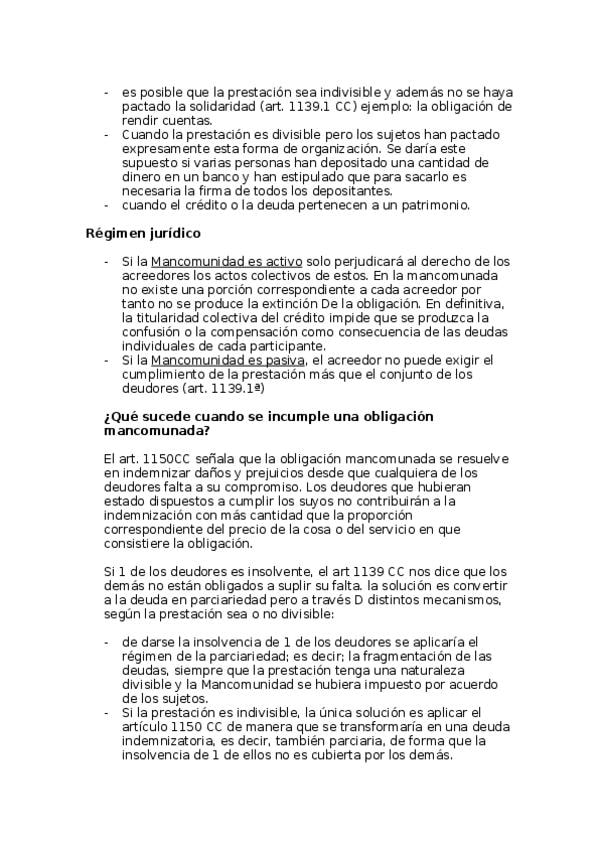 - es posible que la prestación sea indivisible y además no se haya pactado la solidaridad (art. 1139.1 CC) ejemplo: la obligación de rendir cuentas.
- Cuando la prestación es divisible pero los sujetos han pactado expresamente esta forma de organización. Se daría este supuesto si varias personas han depositado una cantidad de dinero en un banco y han estipulado que para sacarlo es necesaria la firma de todos los depositantes.
- cuando el crédito o la deuda pertenecen a un patrimonio.

Régimen jurídico

- Si la Mancomunidad es activo solo perjudicará al derecho de los acreedores los actos colectivos de estos. En la mancomunada no existe una porción correspondiente a cada acreedor por tanto no se produce la extinción De la obligación. En definitiva, la titularidad colectiva del crédito impide que se produzca la confusión o la compensación como consecuencia de las deudas individuales de cada participante.
- Si la Mancomunidad es pasiva, el acreedor no puede exigir el cumplimiento de la prestación más que el conjunto de los deudores (art. 1139.1ª)

¿Qué sucede cuando se incumple una obligación mancomunada?

El art. 1150CC señala que la obligación mancomunada se resuelve en indemnizar daños y prejuicios desde que cualquiera de los deudores falta a su compromiso. Los deudores que hubieran estado dispuestos a cumplir los suyos no contribuirán a la indemnización con más cantidad que la proporción correspondiente del precio de la cosa o del servicio en que consistiere la obligación.

Si 1 de los deudores es insolvente, el art 1139 CC nos dice que los demás no están obligados a suplir su falta. la solución es convertir a la deuda en parciariedad pero a través D distintos mecanismos, según la prestación sea o no divisible:

- de darse la insolvencia de 1 de los deudores se aplicaría el régimen de la parciariedad; es decir; la fragmentación de las deudas, siempre que la prestación tenga una naturaleza divisible y la Mancomunidad se hubiera impuesto por acuerdo de los sujetos.
- Si la prestación es indivisible, la única solución es aplicar el artículo 1150 CC de manera que se transformaría en una deuda indemnizatoria, es decir, también parciaria, de forma que la insolvencia de 1 de ellos no es cubierta por los demás.